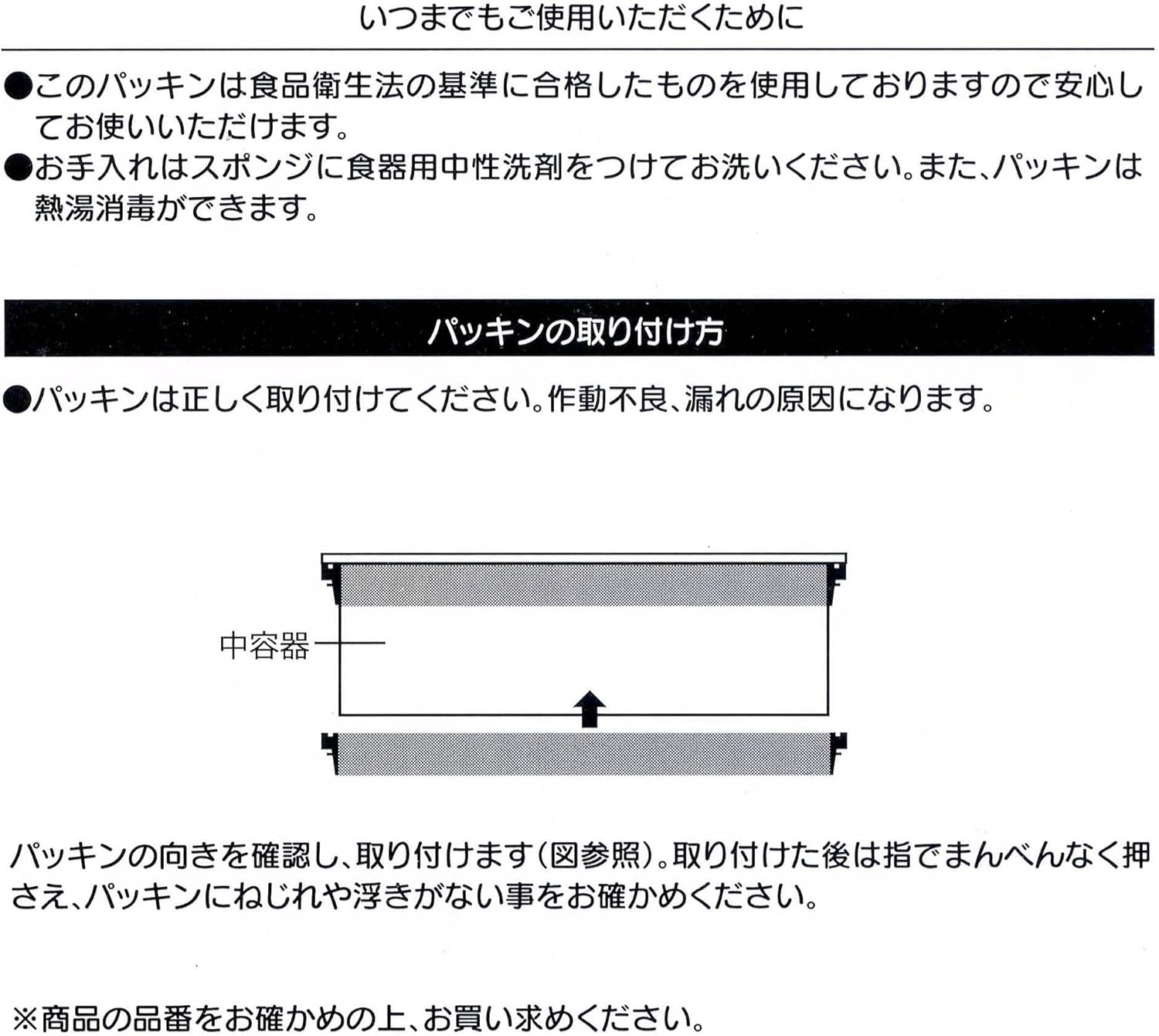 いつまでもご使用いただくために

●このパッキンは食品衛生法の基準に合格したものを使用しておりますので安心してお使いいただけます。
●お手入れはスポンジに食器用中性洗剤をつけてお洗いください。また、パッキンは熱湯消毒ができます。

パッキンの取り付け方

●パッキンは正しく取り付けてください。作動不良、漏れの原因になります。

中容器

パッキンの向きを確認し、取り付けます(図参照)。取り付けた後は指でまんべんなく押さえ、パッキンにねじれや浮きがない事をお確かめください。

※商品の品番をお確かめの上、お買い求めください。